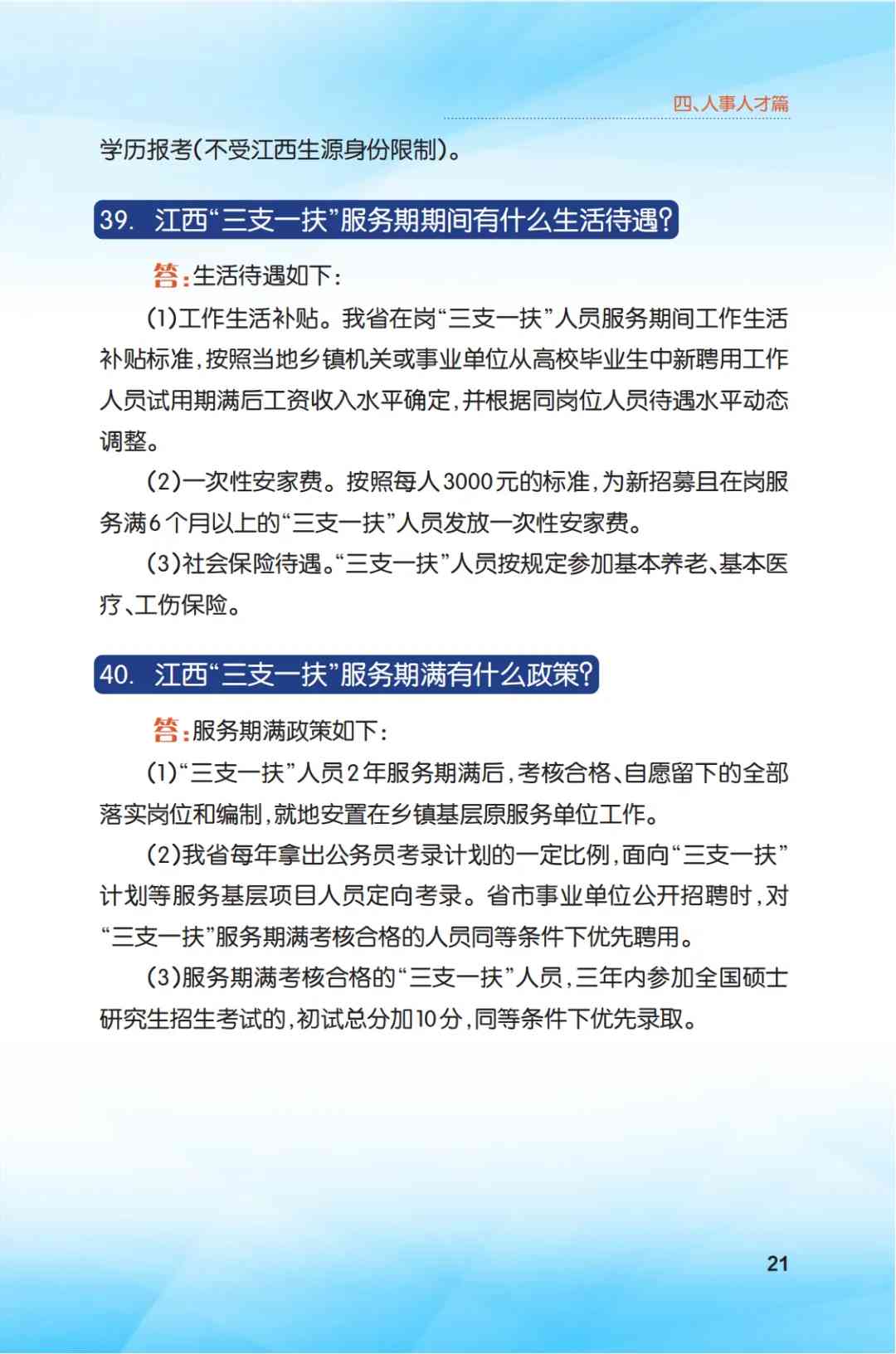 四、人事人才篇

学历报考(不受江西生源身份限制)。

39. 江西“三支一扶”服务期期间有什么生活待遇?

答:生活待遇如下:

(1)工作生活补贴。我省在岗“三支一扶”人员服务期间工作生活补贴标准,按照当地乡镇机关或事业单位从高校毕业生中新聘用工作人员试用期满后工资收入水平确定,并根据同岗位人员待遇水平动态调整。

(2)一次性安家费。按照每人3000元的标准,为新招募且在岗服务满6个月以上的“三支一扶”人员发放一次性安家费。

(3)社会保险待遇。“三支一扶”人员按规定参加基本养老、基本医疗、工伤保险。

40. 江西“三支一扶”服务期满有什么政策?

答:服务期满政策如下:

(1)“三支一扶”人员2年服务期满后,考核合格、自愿留下的全部落实岗位和编制,就地安置在乡镇基层原服务单位工作。

(2)我省每年拿出公务员考录计划的一定比例,面向“三支一扶”计划等服务基层项目人员定向考录。省市事业单位公开招聘时,对“三支一扶”服务期满考核合格的人员同等条件下优先聘用。

(3)服务期满考核合格的“三支一扶”人员,三年内参加全国硕士研究生招生考试的,初试总分加10分,同等条件下优先录取。

21